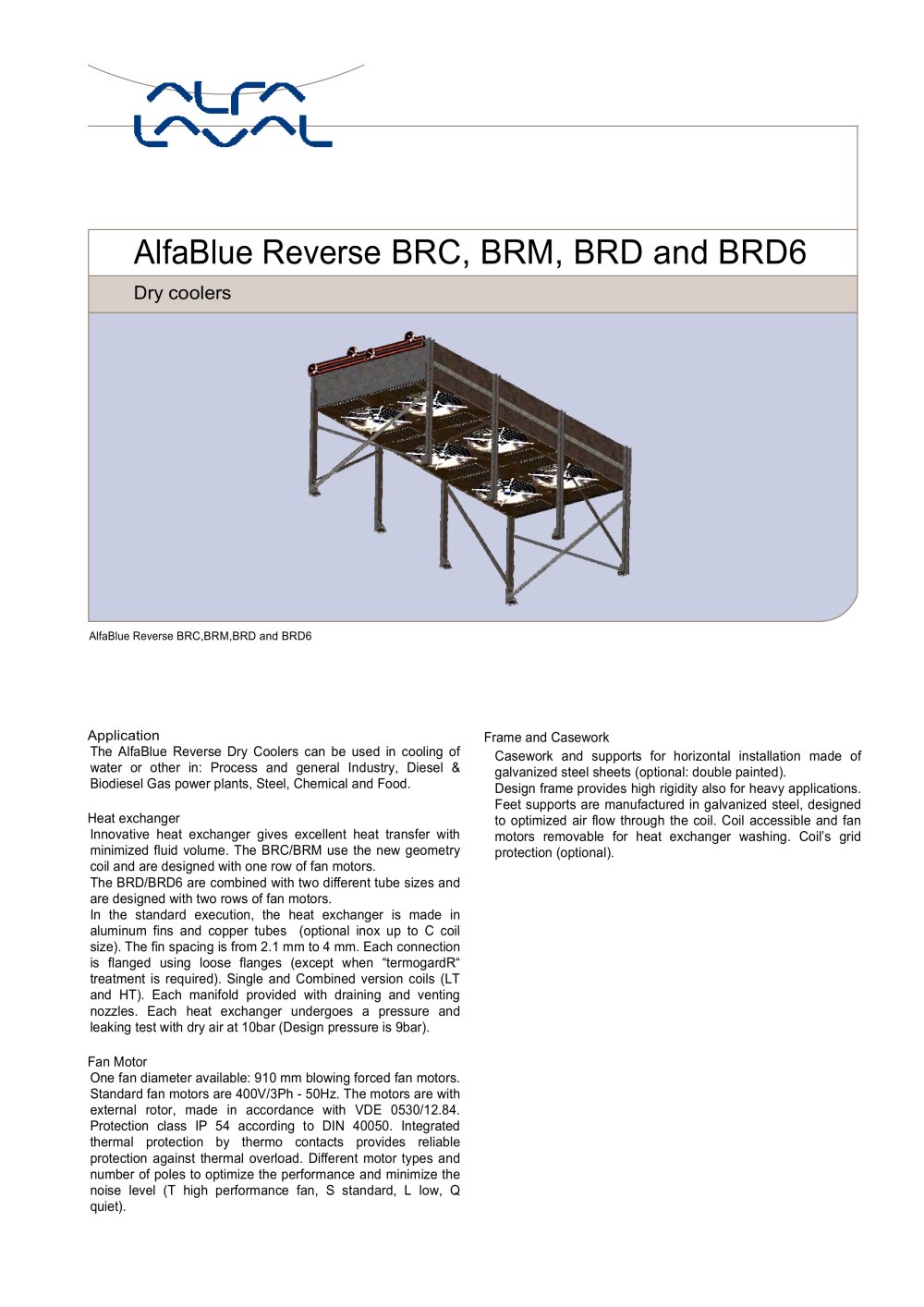 ALFA LAVAL

AlfaBlue Reverse BRC, BRM, BRD and BRD6

Dry coolers

AlfaBlue Reverse BRC,BRM,BRD and BRD6

Application
The AlfaBlue Reverse Dry Coolers can be used in cooling of water or other in: Process and general Industry, Diesel & Biodiesel Gas power plants, Steel, Chemical and Food.

Heat exchanger
Innovative heat exchanger gives excellent heat transfer with minimized fluid volume. The BRC/BRM use the new geometry coil and are designed with one row of fan motors.
The BRD/BRD6 are combined with two different tube sizes and are designed with two rows of fan motors.
In the standard execution, the heat exchanger is made in aluminum fins and copper tubes (optional inox up to C coil size). The fin spacing is from 2.1 mm to 4 mm. Each connection is flanged using loose flanges (except when "termogardR" treatment is required). Single and Combined version coils (LT and HT). Each manifold provided with draining and venting nozzles. Each heat exchanger undergoes a pressure and leaking test with dry air at 10bar (Design pressure is 9bar).

Fan Motor
One fan diameter available: 910 mm blowing forced fan motors. Standard fan motors are 400V/3Ph - 50Hz. The motors are with external rotor, made in accordance with VDE 0530/12.84. Protection class IP 54 according to DIN 40050. Integrated thermal protection by thermo contacts provides reliable protection against thermal overload. Different motor types and number of poles to optimize the performance and minimize the noise level (T high performance fan, S standard, L low, Q quiet).

Frame and Casework
Casework and supports for horizontal installation made of galvanized steel sheets (optional: double painted).
Design frame provides high rigidity also for heavy applications. Feet supports are manufactured in galvanized steel, designed to optimized air flow through the coil. Coil accessible and fan motors removable for heat exchanger washing. Coil's grid protection (optional).